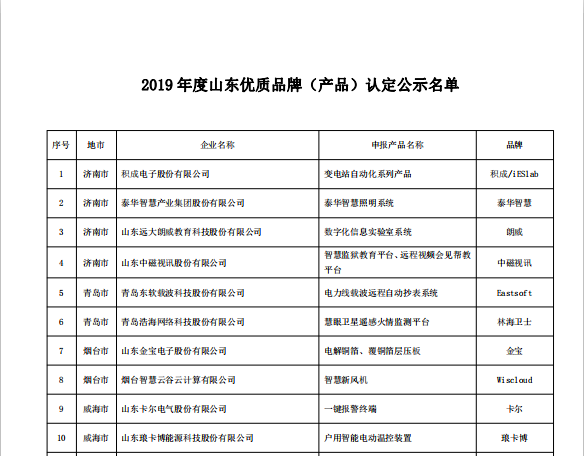 2019 年度山东优质品牌（产品）认定公示名单

| 序号 | 地市 | 企业名称 | 申报产品名称 | 品牌 |
|---|---|---|---|---|
| 1 | 济南市 | 积成电子股份有限公司 | 变电站自动化系列产品 | 积成/iESlab |
| 2 | 济南市 | 泰华智慧产业集团股份有限公司 | 泰华智慧照明系统 | 泰华智慧 |
| 3 | 济南市 | 山东远大朗威教育科技股份有限公司 | 数字化信息实验室系统 | 朗威 |
| 4 | 济南市 | 山东中磁视讯股份有限公司 | 智慧监狱教育平台、远程视频会见帮教平台 | 中磁视讯 |
| 5 | 青岛市 | 青岛东软载波科技股份有限公司 | 电力线载波远程自动抄表系统 | Eastsoft |
| 6 | 青岛市 | 青岛浩海网络科技股份有限公司 | 慧眼卫星遥感火情监测平台 | 林海卫士 |
| 7 | 烟台市 | 山东金宝电子股份有限公司 | 电解铜箔、覆铜箔层压板 | 金宝 |
| 8 | 烟台市 | 烟台智慧云谷云计算有限公司 | 智慧新风机 | Wiscloud |
| 9 | 威海市 | 山东卡尔电气股份有限公司 | 一键报警终端 | 卡尔 |
| 10 | 威海市 | 山东琅卡博能源科技股份有限公司 | 户用智能电动温控装置 | 琅卡博 |